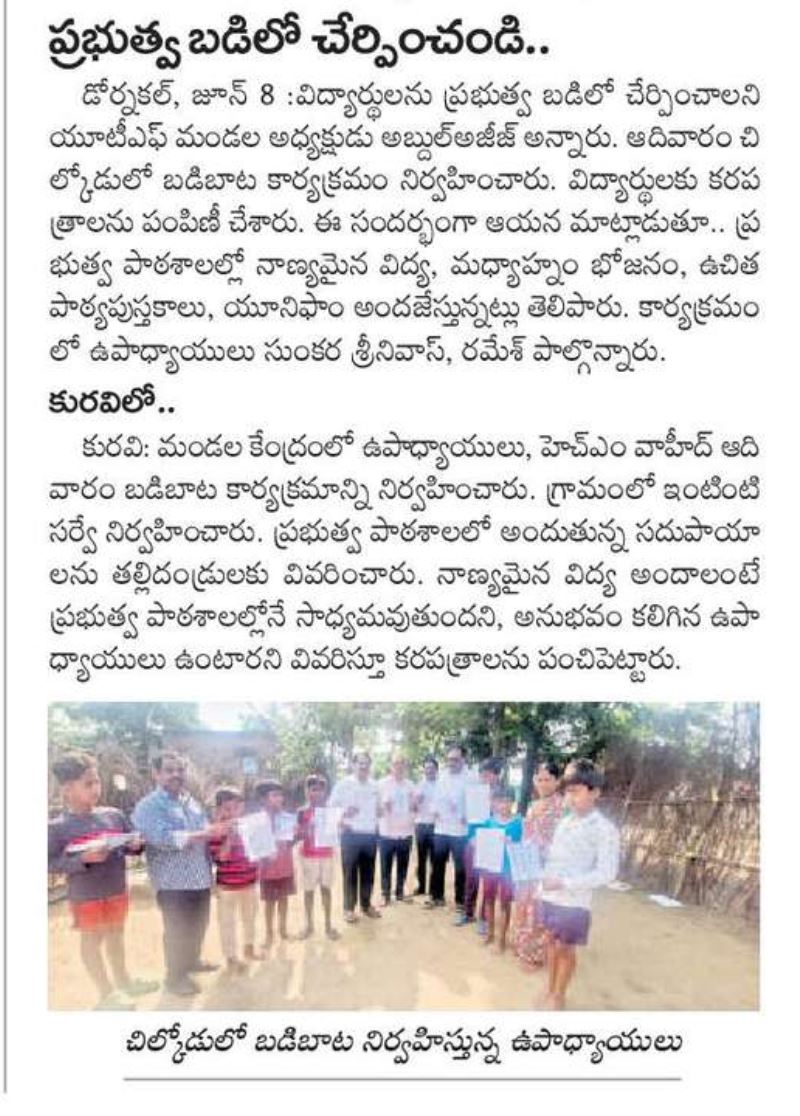 ప్రభుత్వ బడిలో చేర్పించండి..

డోర్నకల్, జూన్ 8 :విద్యార్థులను ప్రభుత్వ బడిలో చేర్పించాలని యూటీఎఫ్ మండల అధ్యక్షుడు అబ్దుల్అజీజ్ అన్నారు. ఆదివారం చిల్కోడులో బడిబాట కార్యక్రమం నిర్వహించారు. విద్యార్థులకు కరపత్రాలను పంపిణీ చేశారు. ఈ సందర్భంగా ఆయన మాట్లాడుతూ.. ప్రభుత్వ పాఠశాలల్లో నాణ్యమైన విద్య, మధ్యాహ్నం భోజనం, ఉచిత పాఠ్యపుస్తకాలు, యూనిఫాం అందజేస్తున్నట్లు తెలిపారు. కార్యక్రమంలో ఉపాధ్యాయులు సుంకర శ్రీనివాస్, రమేశ్ పాల్గొన్నారు.

కురవిలో..

కురవి: మండల కేంద్రంలో ఉపాధ్యాయులు, హెచ్ఎం వాహీద్ ఆదివారం బడిబాట కార్యక్రమాన్ని నిర్వహించారు. గ్రామంలో ఇంటింటి సర్వే నిర్వహించారు. ప్రభుత్వ పాఠశాలలో అందుతున్న సదుపాయాలను తల్లిదండ్రులకు వివరించారు. నాణ్యమైన విద్య అందాలంటే ప్రభుత్వ పాఠశాలల్లోనే సాధ్యమవుతుందని, అనుభవం కలిగిన ఉపాధ్యాయులు ఉంటారని వివరిస్తూ కరపత్రాలను పంచిపెట్టారు.

చిల్కోడులో బడిబాట నిర్వహిస్తున్న ఉపాధ్యాయులు